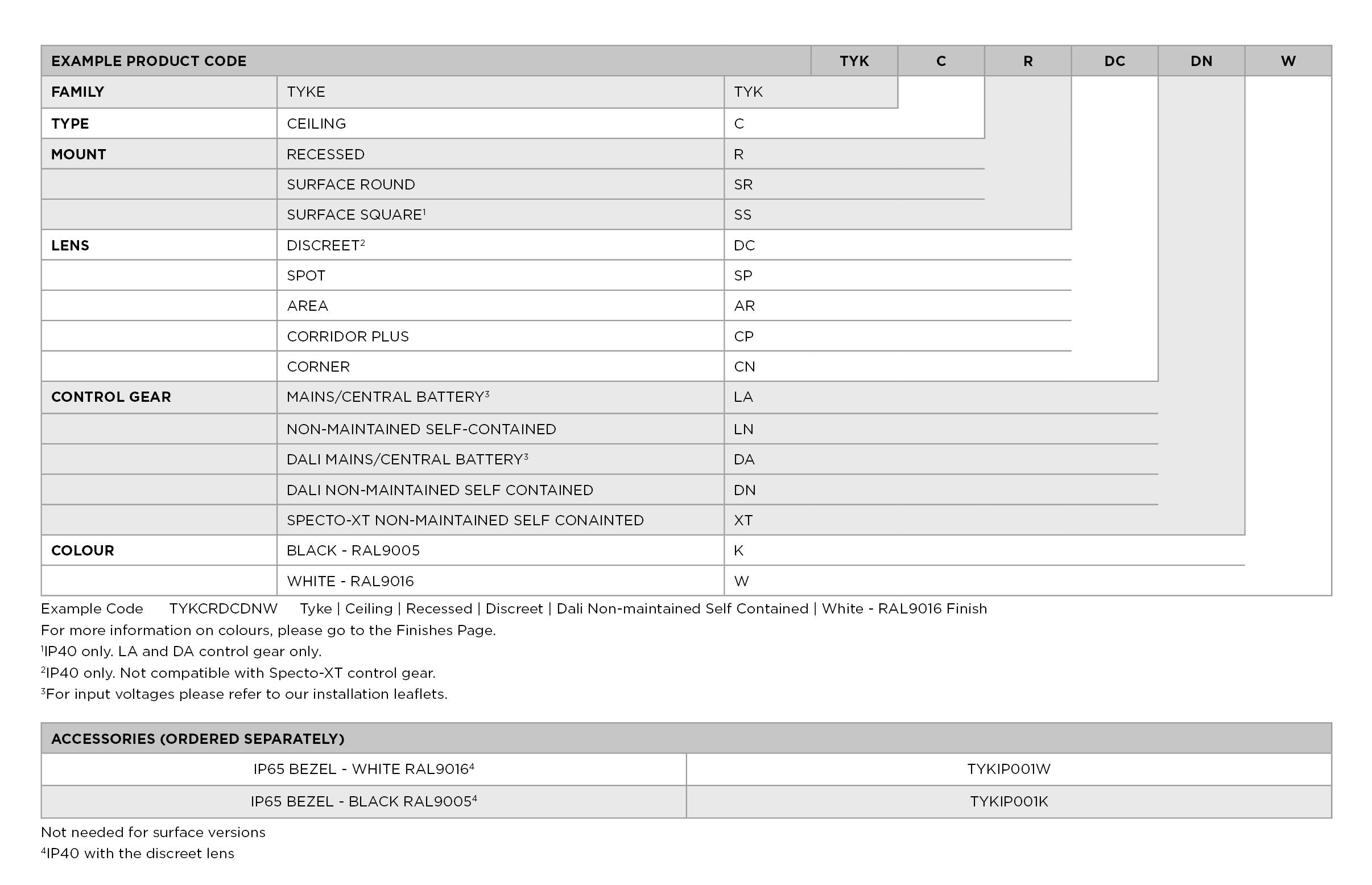 | EXAMPLE PRODUCT CODE | | | TYK | C | R | DC | DN | W |
|---|---|---|---|---|---|---|---|---|
| FAMILY | TYKE | TYK | | | | | | |
| TYPE | CEILING | C | | | | | | |
| MOUNT | RECESSED | R | | | | | | |
| | SURFACE ROUND | SR | | | | | | |
| | SURFACE SQUARE$^1$ | SS | | | | | | |
| LENS | DISCREET$^2$ | DC | | | | | | |
| | SPOT | SP | | | | | | |
| | AREA | AR | | | | | | |
| | CORRIDOR PLUS | CP | | | | | | |
| | CORNER | CN | | | | | | |
| CONTROL GEAR | MAINS/CENTRAL BATTERY$^3$ | LA | | | | | | |
| | NON-MAINTAINED SELF-CONTAINED | LN | | | | | | |
| | DALI MAINS/CENTRAL BATTERY$^3$ | DA | | | | | | |
| | DALI NON-MAINTAINED SELF CONTAINED | DN | | | | | | |
| | SPECTO-XT NON-MAINTAINED SELF CONAINTED | XT | | | | | | |
| COLOUR | BLACK - RAL9005 | K | | | | | | |
| | WHITE - RAL9016 | W | | | | | | |

Example Code TYKCRDCDNW Tyke | Ceiling | Recessed | Discreet | Dali Non-maintained Self Contained | White - RAL9016 Finish
For more information on colours, please go to the Finishes Page.
$^1$IP40 only. LA and DA control gear only.
$^2$IP40 only. Not compatible with Specto-XT control gear.
$^3$For input voltages please refer to our installation leaflets.

| ACCESSORIES (ORDERED SEPARATELY) | |
|---|---|
| IP65 BEZEL - WHITE RAL9016$^4$ | TYKIP001W |
| IP65 BEZEL - BLACK RAL9005$^4$ | TYKIP001K |

Not needed for surface versions
$^4$IP40 with the discreet lens